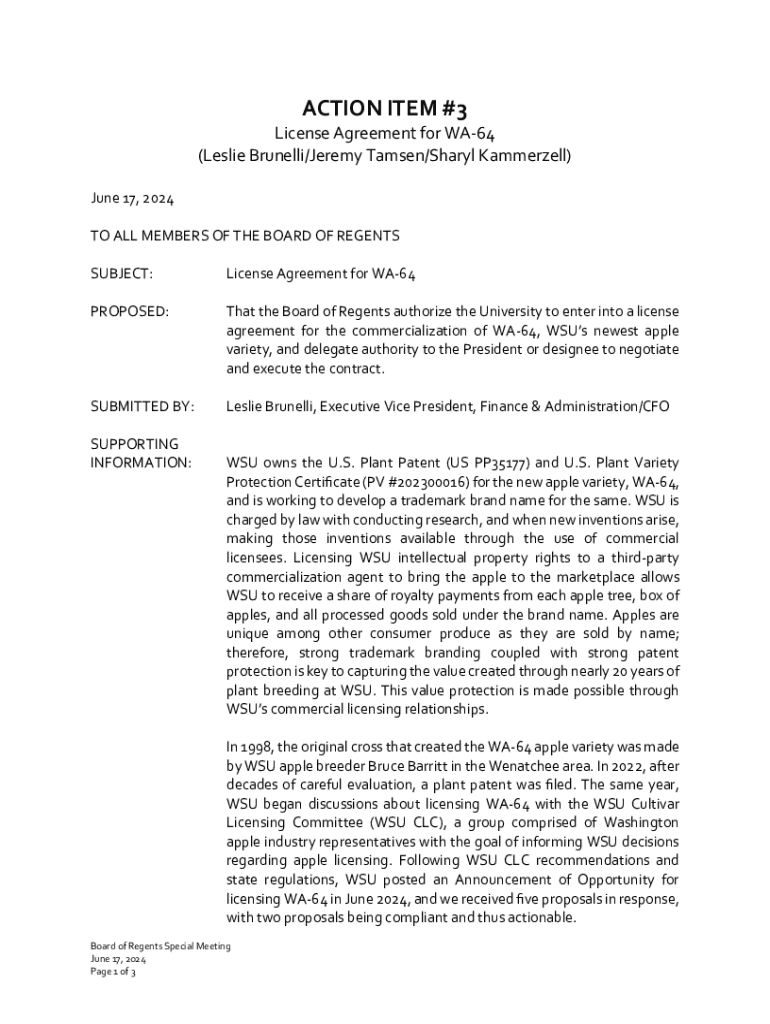 ACTION ITEM #3

License Agreement for WA-64
(Leslie Brunelli/Jeremy Tamsen/Sharyl Kammerzell)

June 17, 2024

TO ALL MEMBERS OF THE BOARD OF REGENTS

SUBJECT: License Agreement for WA-64

PROPOSED: That the Board of Regents authorize the University to enter into a license agreement for the commercialization of WA-64, WSU's newest apple variety, and delegate authority to the President or designee to negotiate and execute the contract.

SUBMITTED BY: Leslie Brunelli, Executive Vice President, Finance & Administration/CFO

SUPPORTING INFORMATION: WSU owns the U.S. Plant Patent (US PP35177) and U.S. Plant Variety Protection Certificate (PV #202300016) for the new apple variety, WA-64, and is working to develop a trademark brand name for the same. WSU is charged by law with conducting research, and when new inventions arise, making those inventions available through the use of commercial licensees. Licensing WSU intellectual property rights to a third-party commercialization agent to bring the apple to the marketplace allows WSU to receive a share of royalty payments from each apple tree, box of apples, and all processed goods sold under the brand name. Apples are unique among other consumer produce as they are sold by name; therefore, strong trademark branding coupled with strong patent protection is key to capturing the value created through nearly 20 years of plant breeding at WSU. This value protection is made possible through WSU's commercial licensing relationships.

In 1998, the original cross that created the WA-64 apple variety was made by WSU apple breeder Bruce Barritt in the Wenatchee area. In 2022, after decades of careful evaluation, a plant patent was filed. The same year, WSU began discussions about licensing WA-64 with the WSU Cultivar Licensing Committee (WSU CLC), a group comprised of Washington apple industry representatives with the goal of informing WSU decisions regarding apple licensing. Following WSU CLC recommendations and state regulations, WSU posted an Announcement of Opportunity for licensing WA-64 in June 2024, and we received five proposals in response, with two proposals being compliant and thus actionable.

Board of Regents Special Meeting
June 17, 2024
Page 1 of 3